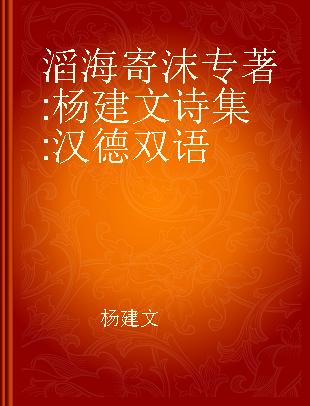 滔海寄沫专著:杨建文诗集:汉德双语

杨建文